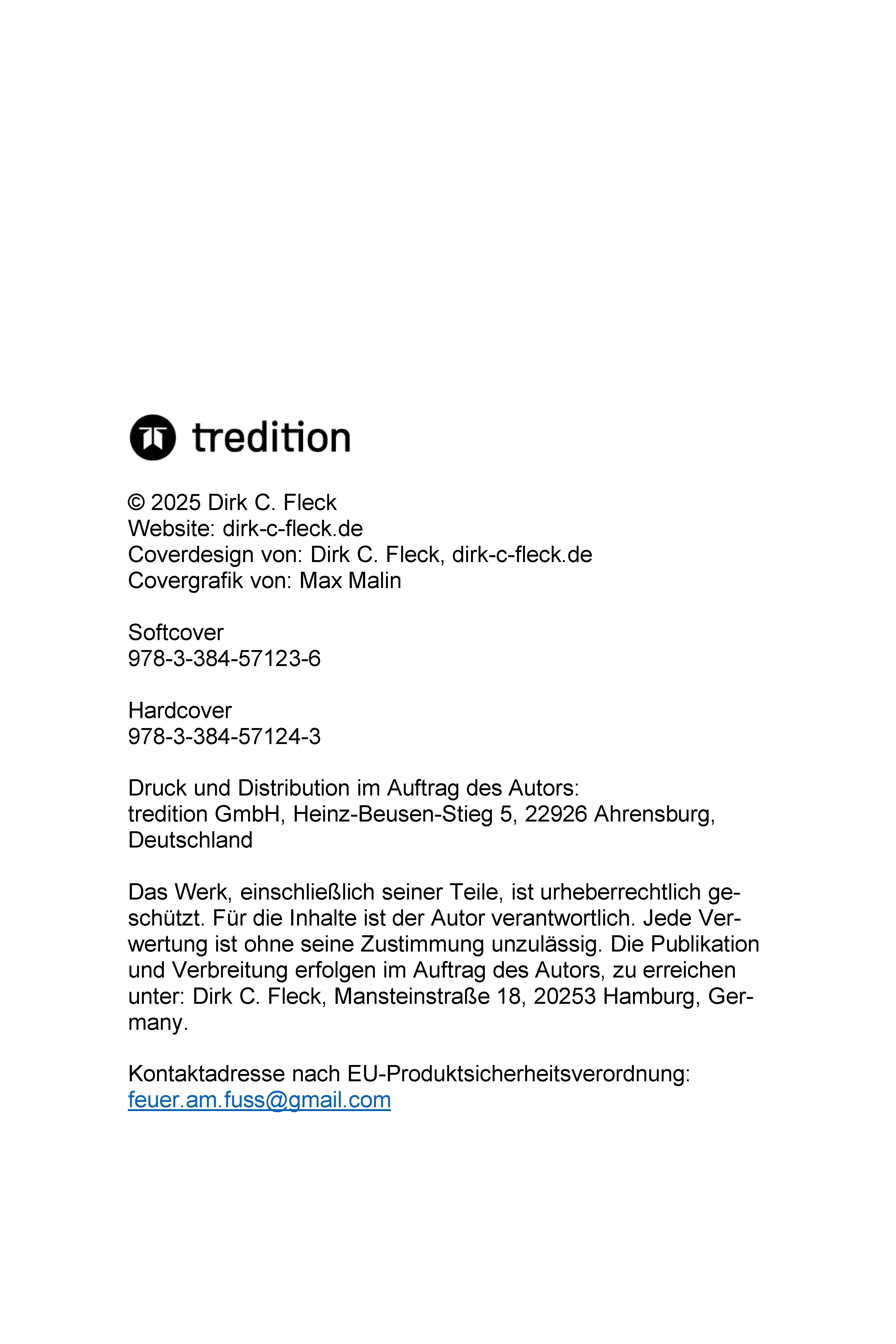 tredition

© 2025 Dirk C. Fleck
Website: dirk-c-fleck.de
Coverdesign von: Dirk C. Fleck, dirk-c-fleck.de
Covergrafik von: Max Malin

Softcover
978-3-384-57123-6

Hardcover
978-3-384-57124-3

Druck und Distribution im Auftrag des Autors:
tredition GmbH, Heinz-Beusen-Stieg 5, 22926 Ahrensburg, Deutschland

Das Werk, einschließlich seiner Teile, ist urheberrechtlich geschützt. Für die Inhalte ist der Autor verantwortlich. Jede Verwertung ist ohne seine Zustimmung unzulässig. Die Publikation und Verbreitung erfolgen im Auftrag des Autors, zu erreichen unter: Dirk C. Fleck, Mansteinstraße 18, 20253 Hamburg, Germany.

Kontaktadresse nach EU-Produktsicherheitsverordnung:
feuer.am.fuss@gmail.com